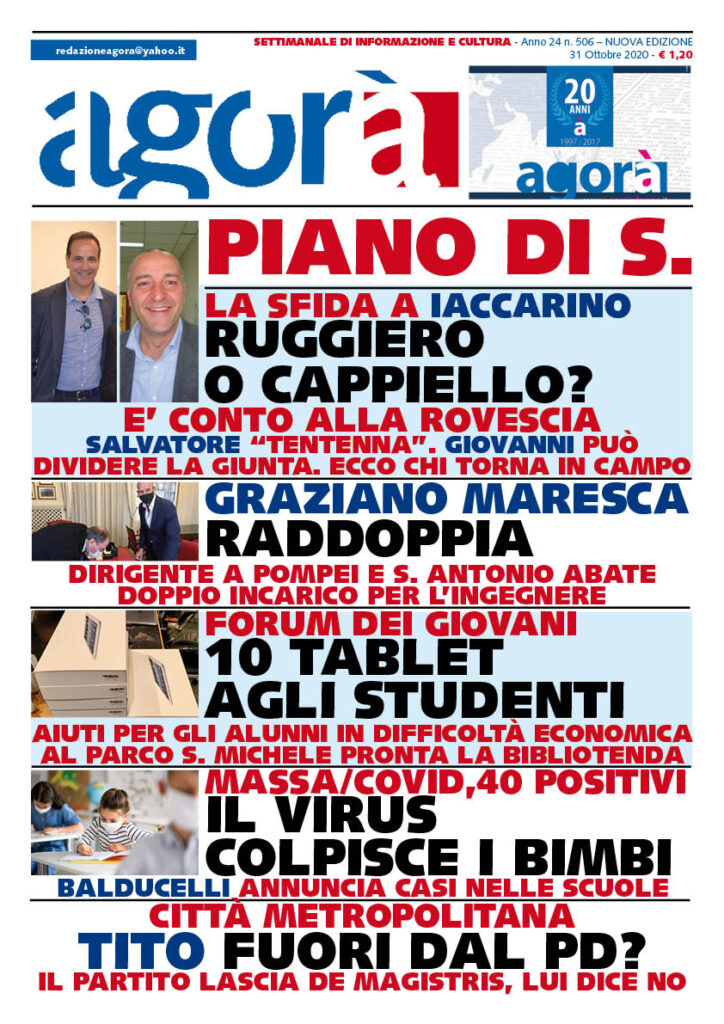 redazioneagora@yahoo.it

SETTIMANALE DI INFORMAZIONE E CULTURA - Anno 24 n. 506 – NUOVA EDIZIONE
31 Ottobre 2020 - € 1,20

agorà

20 ANNI
à
1997 / 2017
agorà

PIANO DI S.

LA SFIDA A IACCARINO
RUGGIERO O CAPPIELLO?
E' CONTO ALLA ROVESCIA
SALVATORE "TENTENNA". GIOVANNI PUÒ DIVIDERE LA GIUNTA. ECCO CHI TORNA IN CAMPO

GRAZIANO MARESCA
RADDOPPIA
DIRIGENTE A POMPEI E S. ANTONIO ABATE
DOPPIO INCARICO PER L'INGEGNERE

FORUM DEI GIOVANI
10 TABLET AGLI STUDENTI
AIUTI PER GLI ALUNNI IN DIFFICOLTÀ ECONOMICA
AL PARCO S. MICHELE PRONTA LA BIBLIOTENDA

MASSA/COVID,40 POSITIVI
IL VIRUS COLPISCE I BIMBI
BALDUCELLI ANNUNCIA CASI NELLE SCUOLE

CITTÀ METROPOLITANA
TITO FUORI DAL PD?
IL PARTITO LASCIA DE MAGISTRIS, LUI DICE NO